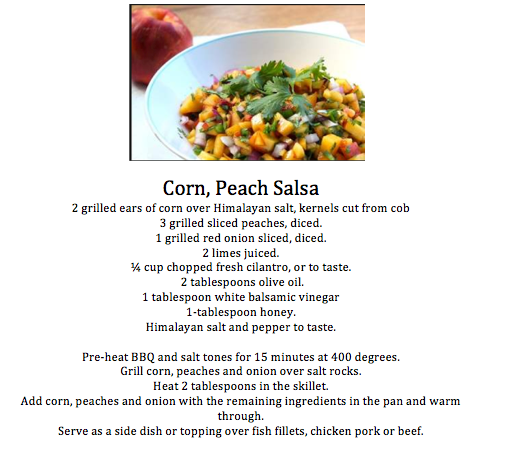 Corn, Peach Salsa

2 grilled ears of corn over Himalayan salt, kernels cut from cob
3 grilled sliced peaches, diced.
1 grilled red onion sliced, diced.
2 limes juiced.
¼ cup chopped fresh cilantro, or to taste.
2 tablespoons olive oil.
1 tablespoon white balsamic vinegar
1-tablespoon honey.
Himalayan salt and pepper to taste.

Pre-heat BBQ and salt tones for 15 minutes at 400 degrees.
Grill corn, peaches and onion over salt rocks.
Heat 2 tablespoons in the skillet.
Add corn, peaches and onion with the remaining ingredients in the pan and warm through.
Serve as a side dish or topping over fish fillets, chicken pork or beef.